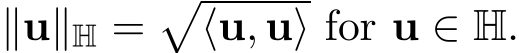 $\|\mathbf{u}\|_{\mathbb{H}} = \sqrt{\langle \mathbf{u}, \mathbf{u} \rangle}$ for $\mathbf{u} \in \mathbb{H}$.